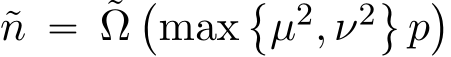 $\tilde{n} = \tilde{\Omega}\left(\max\left\{\mu^2, \nu^2\right\} p\right)$